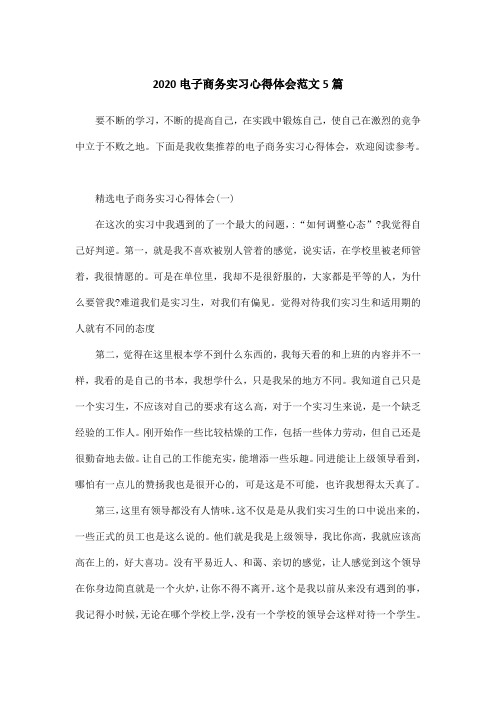 2020 电子商务实习心得体会范文 5 篇

要不断的学习，不断的提高自己，在实践中锻炼自己，使自己在激烈的竞争中立于不败之地。下面是我收集推荐的电子商务实习心得体会，欢迎阅读参考。

精选电子商务实习心得体会(一)

在这次的实习中我遇到的了一个最大的问题，:“如何调整心态”?我觉得自己好判逆。第一，就是我不喜欢被别人管着的感觉，说实话，在学校里被老师管着，我很情愿的。可是在单位里，我却不是很舒服的，大家都是平等的人，为什么要管我?难道我们是实习生，对我们有偏见，觉得对待我们实习生和适用期的人就有不同的态度

第二，觉得在这里根本学不到什么东西的，我每天看的和上班的内容并不一样，我看的是自己的书本，我想学什么，只是我呆的地方不同。我知道自己只是一个实习生，不应该对自己的要求有这么高，对于一个实习生来说，是一个缺乏经验的工作人。刚开始作一些比较枯燥的工作，包括一些体力劳动，但自己还是很勤奋地去做。让自己的工作能充实，能增添一些乐趣。同进能让上级领导看到，哪怕有一点儿的赞扬我也是很开心的，可是这是不可能，也许我想得太天真了。

第三，这里有领导都没有人情味。这不仅是是从我们实习生的口中说出来的，一些正式的员工也是这么说的。他们就是我是上级领导，我比你高，我就应该高高在上的，好大喜功。没有平易近人、和蔼、亲切的感觉，让人感觉到这个领导在你身边简直就是一个火炉，让你不得不离开。这个是我以前从来没有遇到的事，我记得小时候，无论在哪个学校上学，没有一个学校的领导会这样对待一个学生。